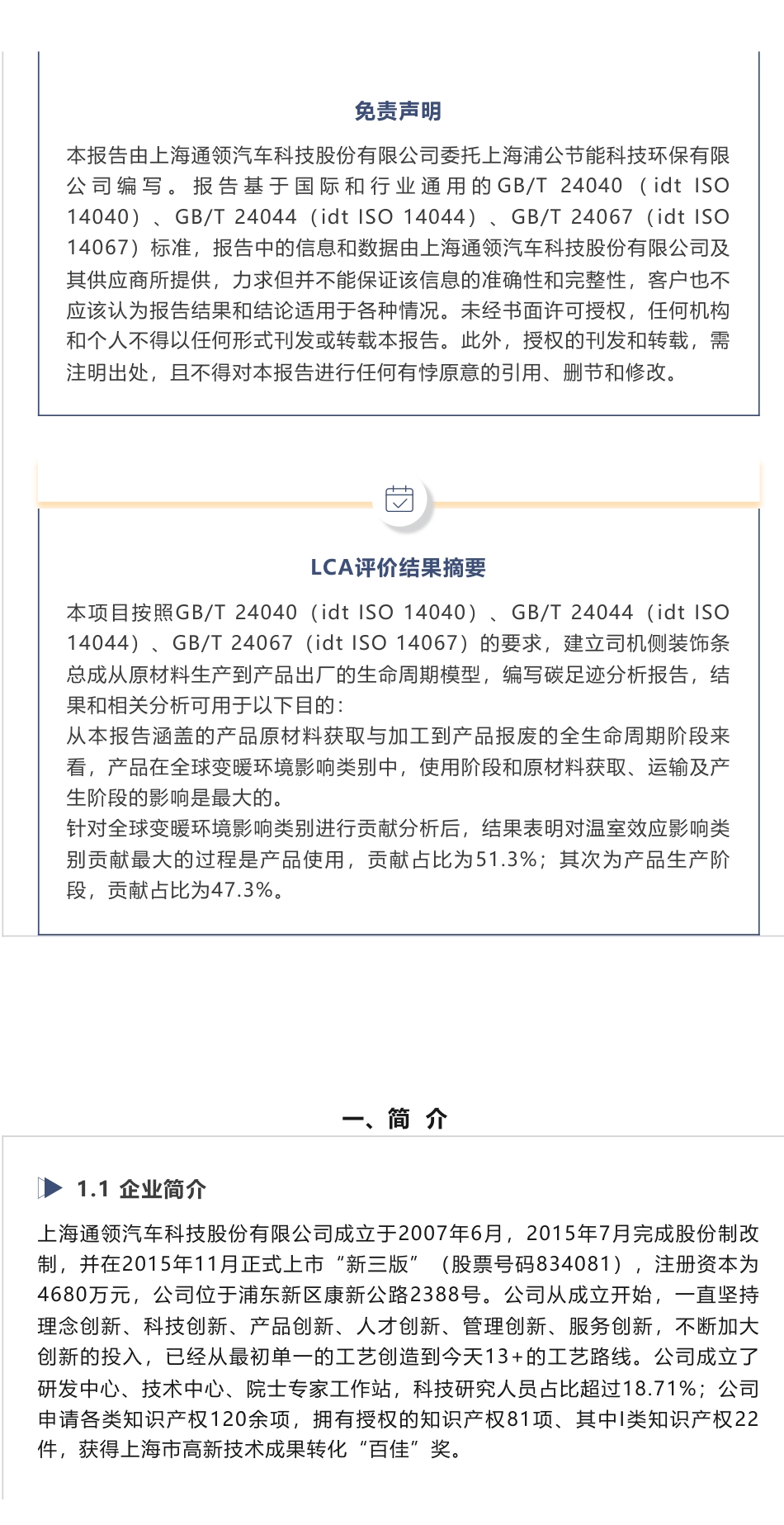 免责声明

本报告由上海通领汽车科技股份有限公司委托上海浦公节能科技环保有限公司编写。报告基于国际和行业通用的GB/T 24040（idt ISO 14040）、GB/T 24044（idt ISO 14044）、GB/T 24067（idt ISO 14067）标准，报告中的信息和数据由上海通领汽车科技股份有限公司及其供应商所提供，力求但并不能保证该信息的准确性和完整性，客户也不应该认为报告结果和结论适用于各种情况。未经书面许可授权，任何机构和个人不得以任何形式刊发或转载本报告。此外，授权的刊发和转载，需注明出处，且不得对本报告进行任何有悖原意的引用、删节和修改。

LCA评价结果摘要

本项目按照GB/T 24040（idt ISO 14040）、GB/T 24044（idt ISO 14044）、GB/T 24067（idt ISO 14067）的要求，建立司机侧装饰条总成从原材料生产到产品出厂的生命周期模型，编写碳足迹分析报告，结果和相关分析可用于以下目的：
从本报告涵盖的产品原材料获取与加工到产品报废的全生命周期阶段来看，产品在全球变暖环境影响类别中，使用阶段和原材料获取、运输及产生阶段的影响是最大的。
针对全球变暖环境影响类别进行贡献分析后，结果表明对温室效应影响类别贡献最大的过程是产品使用，贡献占比为51.3%；其次为产品生产阶段，贡献占比为47.3%。

一、简 介

1.1 企业简介

上海通领汽车科技股份有限公司成立于2007年6月，2015年7月完成股份制改制，并在2015年11月正式上市“新三版”（股票号码834081），注册资本为4680万元，公司位于浦东新区康新公路2388号。公司从成立开始，一直坚持理念创新、科技创新、产品创新、人才创新、管理创新、服务创新，不断加大创新的投入，已经从最初单一的工艺创造到今天13+的工艺路线。公司成立了研发中心、技术中心、院士专家工作站，科技研究人员占比超过18.71%；公司申请各类知识产权120余项，拥有授权的知识产权81项、其中I类知识产权22件，获得上海市高新技术成果转化“百佳”奖。